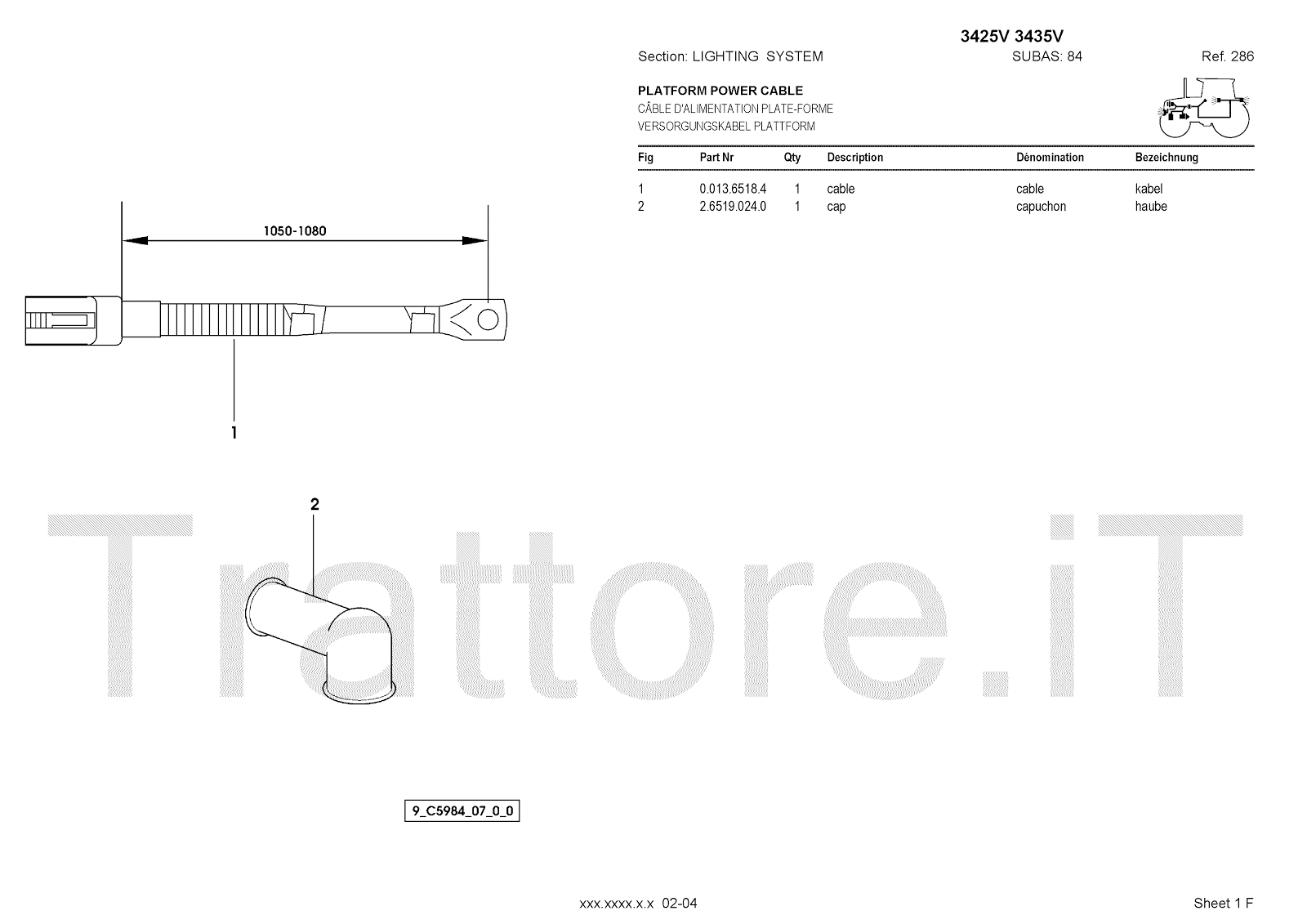 3425V 3435V

Section: LIGHTING SYSTEM SUBAS: 84 Ref. 286

PLATFORM POWER CABLE
CÂBLE D'ALIMENTATION PLATE-FORME
VERSORGUNGSKABEL PLATTFORM

| Fig | Part Nr | Qty | Description | Dénomination | Bezeichnung |
|---|---|---|---|---|---|
| 1 | 0.013.6518.4 | 1 | cable | cable | kabel |
| 2 | 2.6519.024.0 | 1 | cap | capuchon | haube |

1050-1080

1

2

9_C5984_07_0_0

xxx.xxxx.x.x 02-04

Sheet 1 F

Trattore.iT